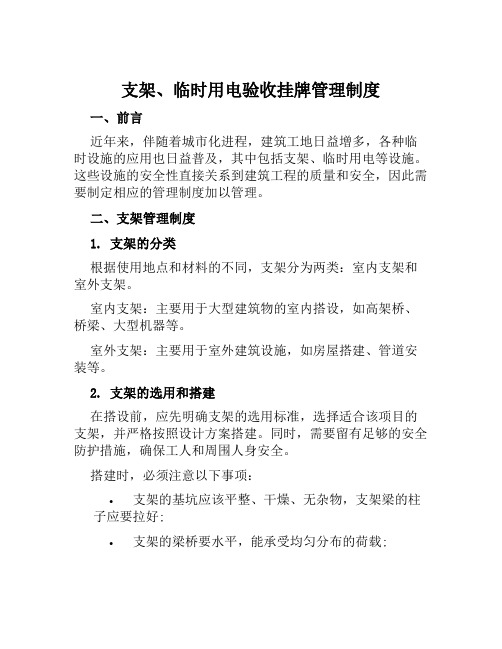 支架、临时用电验收挂牌管理制度

一、前言

近年来，伴随着城市化进程，建筑工地日益增多，各种临时设施的应用也日益普及，其中包括支架、临时用电等设施。这些设施的安全性直接关系到建筑工程的质量和安全，因此需要制定相应的管理制度加以管理。

二、支架管理制度

1. 支架的分类

根据使用地点和材料的不同，支架分为两类：室内支架和室外支架。

室内支架：主要用于大型建筑物的室内搭设，如高架桥、桥梁、大型机器等。

室外支架：主要用于室外建筑设施，如房屋搭建、管道安装等。

2. 支架的选用和搭建

在搭设前，应先明确支架的选用标准，选择适合该项目的支架，并严格按照设计方案搭建。同时，需要留有足够的安全防护措施，确保工人和周围人身安全。

搭建时，必须注意以下事项：

• 支架的基坑应该平整、干燥、无杂物，支架梁的柱子应要拉好；

• 支架的梁桥要水平，能承受均匀分布的荷载；